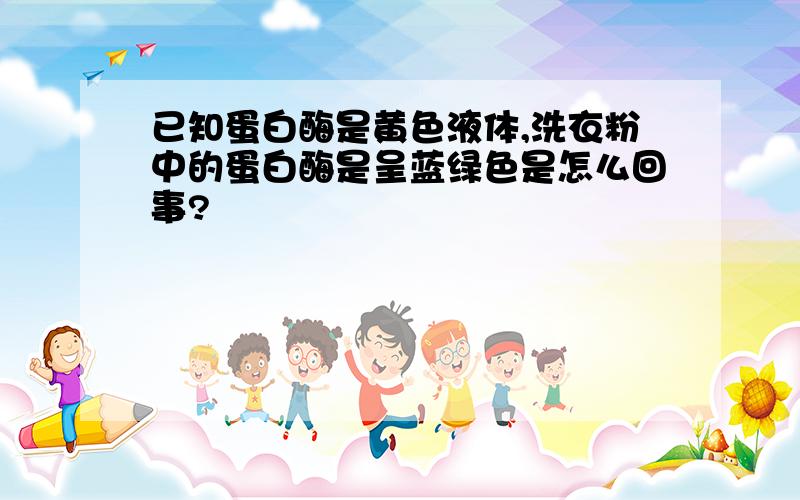 已知蛋白酶是黄色液体,洗衣粉中的蛋白酶是呈蓝绿色是怎么回事?